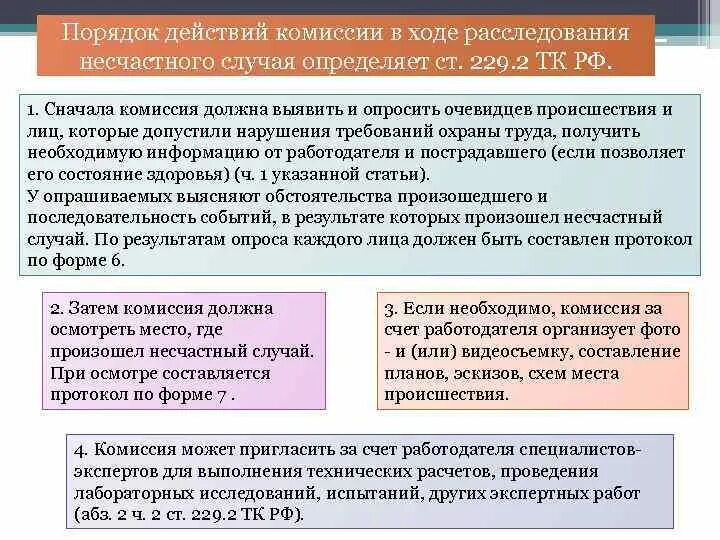 Порядок действий комиссии в ходе расследования несчастного случая определяет ст. 229.2 ТК РФ.

1. Сначала комиссия должна выявить и опросить очевидцев происшествия и лиц, которые допустили нарушения требований охраны труда, получить необходимую информацию от работодателя и пострадавшего (если позволяет его состояние здоровья) (ч. 1 указанной статьи).
У опрашиваемых выясняют обстоятельства произошедшего и последовательность событий, в результате которых произошел несчастный случай. По результатам опроса каждого лица должен быть составлен протокол по форме 6.

2. Затем комиссия должна осмотреть место, где произошел несчастный случай. При осмотре составляется протокол по форме 7 .

3. Если необходимо, комиссия за счет работодателя организует фото - и (или) видеосъемку, составление планов, эскизов, схем места происшествия.

4. Комиссия может пригласить за счет работодателя специалистов-экспертов для выполнения технических расчетов, проведения лабораторных исследований, испытаний, других экспертных работ (абз. 2 ч. 2 ст. 229.2 ТК РФ).